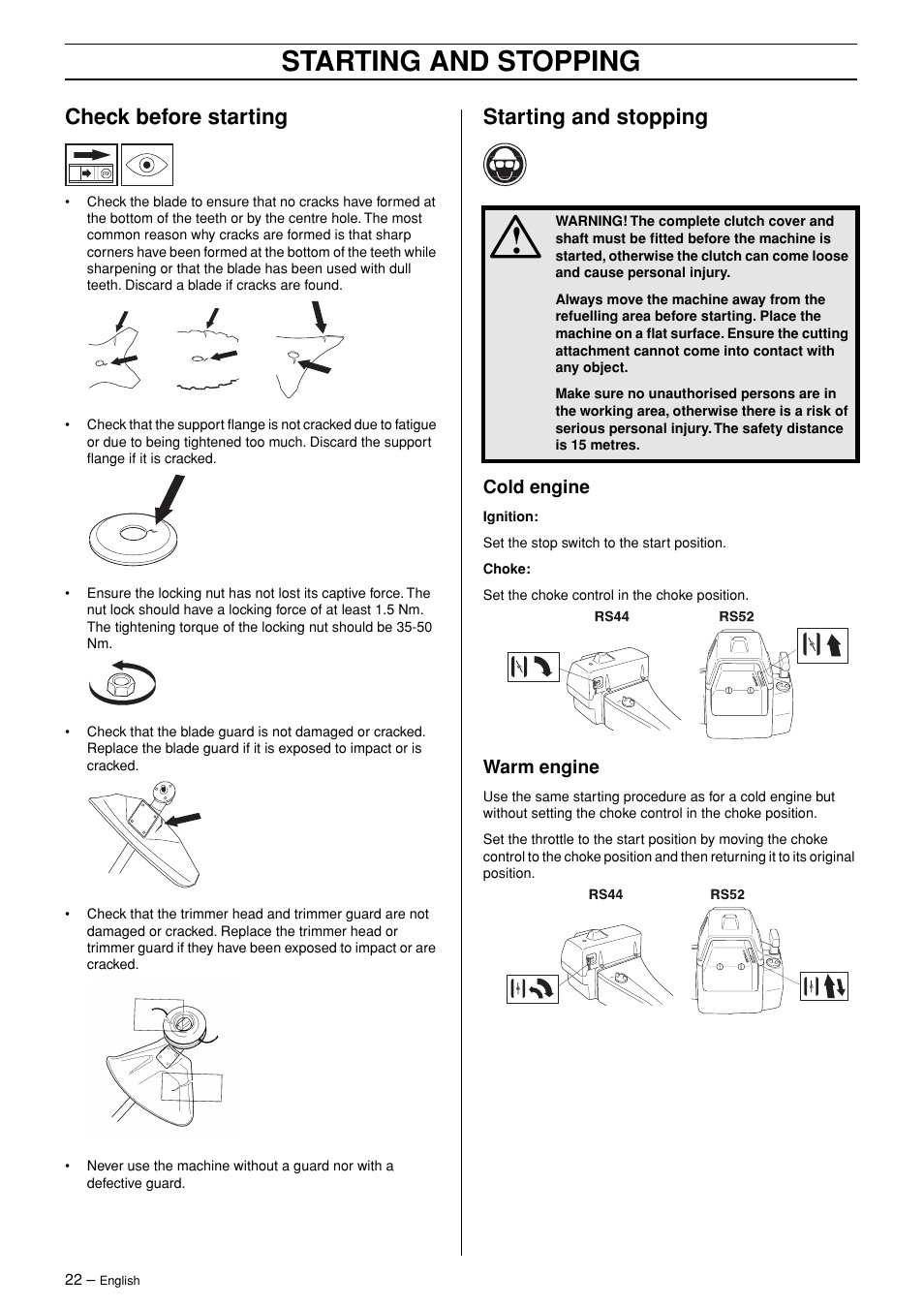 STARTING AND STOPPING

Check before starting

• Check the blade to ensure that no cracks have formed at the bottom of the teeth or by the centre hole. The most common reason why cracks are formed is that sharp corners have been formed at the bottom of the teeth while sharpening or that the blade has been used with dull teeth. Discard a blade if cracks are found.

• Check that the support flange is not cracked due to fatigue or due to being tightened too much. Discard the support flange if it is cracked.

• Ensure the locking nut has not lost its captive force. The nut lock should have a locking force of at least 1.5 Nm. The tightening torque of the locking nut should be 35-50 Nm.

• Check that the blade guard is not damaged or cracked. Replace the blade guard if it is exposed to impact or is cracked.

• Check that the trimmer head and trimmer guard are not damaged or cracked. Replace the trimmer head or trimmer guard if they have been exposed to impact or are cracked.

• Never use the machine without a guard nor with a defective guard.

Starting and stopping

WARNING! The complete clutch cover and shaft must be fitted before the machine is started, otherwise the clutch can come loose and cause personal injury.

Always move the machine away from the refuelling area before starting. Place the machine on a flat surface. Ensure the cutting attachment cannot come into contact with any object.

Make sure no unauthorised persons are in the working area, otherwise there is a risk of serious personal injury. The safety distance is 15 metres.

Cold engine

Ignition:

Set the stop switch to the start position.

Choke:

Set the choke control in the choke position.

RS44 RS52

Warm engine

Use the same starting procedure as for a cold engine but without setting the choke control in the choke position.

Set the throttle to the start position by moving the choke control to the choke position and then returning it to its original position.

RS44 RS52

22 – English